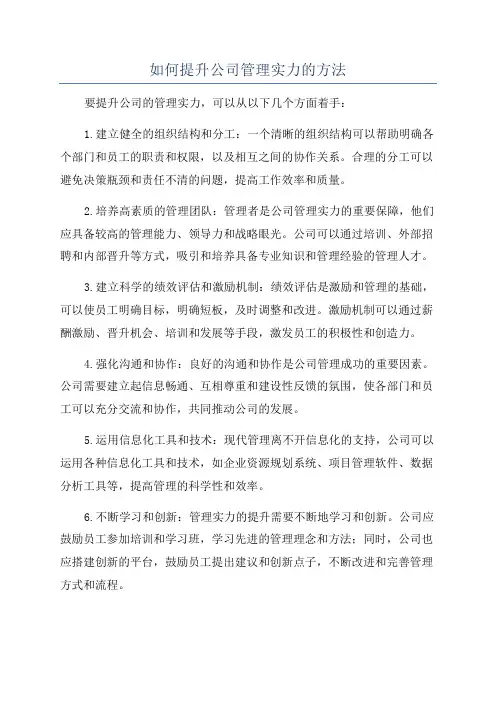 如何提升公司管理实力的方法

要提升公司的管理实力，可以从以下几个方面着手：

1.建立健全的组织结构和分工：一个清晰的组织结构可以帮助明确各个部门和员工的职责和权限，以及相互之间的协作关系。合理的分工可以避免决策瓶颈和责任不清的问题，提高工作效率和质量。

2.培养高素质的管理团队：管理者是公司管理实力的重要保障，他们应具备较高的管理能力、领导力和战略眼光。公司可以通过培训、外部招聘和内部晋升等方式，吸引和培养具备专业知识和管理经验的管理人才。

3.建立科学的绩效评估和激励机制：绩效评估是激励和管理的基础，可以使员工明确目标，明确短板，及时调整和改进。激励机制可以通过薪酬激励、晋升机会、培训和发展等手段，激发员工的积极性和创造力。

4.强化沟通和协作：良好的沟通和协作是公司管理成功的重要因素。公司需要建立起信息畅通、互相尊重和建设性反馈的氛围，使各部门和员工可以充分交流和协作，共同推动公司的发展。

5.运用信息化工具和技术：现代管理离不开信息化的支持，公司可以运用各种信息化工具和技术，如企业资源规划系统、项目管理软件、数据分析工具等，提高管理的科学性和效率。

6.不断学习和创新：管理实力的提升需要不断地学习和创新。公司应鼓励员工参加培训和学习班，学习先进的管理理念和方法；同时，公司也应搭建创新的平台，鼓励员工提出建议和创新点子，不断改进和完善管理方式和流程。